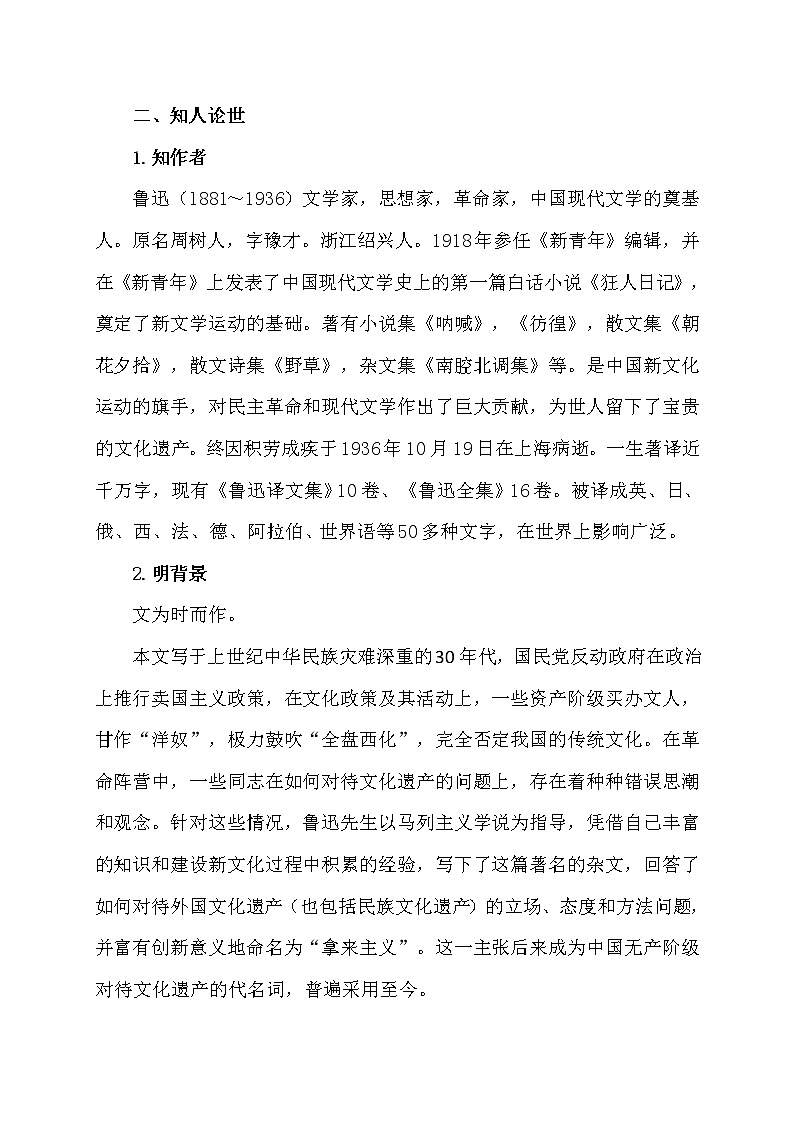 二、知人论世

1. 知作者

鲁迅（1881～1936）文学家，思想家，革命家，中国现代文学的奠基人。原名周树人，字豫才。浙江绍兴人。1918年参任《新青年》编辑，并在《新青年》上发表了中国现代文学史上的第一篇白话小说《狂人日记》，奠定了新文学运动的基础。著有小说集《呐喊》，《彷徨》，散文集《朝花夕拾》，散文诗集《野草》，杂文集《南腔北调集》等。是中国新文化运动的旗手，对民主革命和现代文学作出了巨大贡献，为世人留下了宝贵的文化遗产。终因积劳成疾于1936年10月19日在上海病逝。一生著译近千万字，现有《鲁迅译文集》10卷、《鲁迅全集》16卷。被译成英、日、俄、西、法、德、阿拉伯、世界语等50多种文字，在世界上影响广泛。

2. 明背景

文为时而作。

本文写于上世纪中华民族灾难深重的30年代，国民党反动政府在政治上推行卖国主义政策，在文化政策及其活动上，一些资产阶级买办文人，甘作“洋奴”，极力鼓吹“全盘西化”，完全否定我国的传统文化。在革命阵营中，一些同志在如何对待文化遗产的问题上，存在着种种错误思潮和观念。针对这些情况，鲁迅先生以马列主义学说为指导，凭借自己丰富的知识和建设新文化过程中积累的经验，写下了这篇著名的杂文，回答了如何对待外国文化遗产（也包括民族文化遗产）的立场、态度和方法问题，并富有创新意义地命名为“拿来主义”。这一主张后来成为中国无产阶级对待文化遗产的代名词，普遍采用至今。